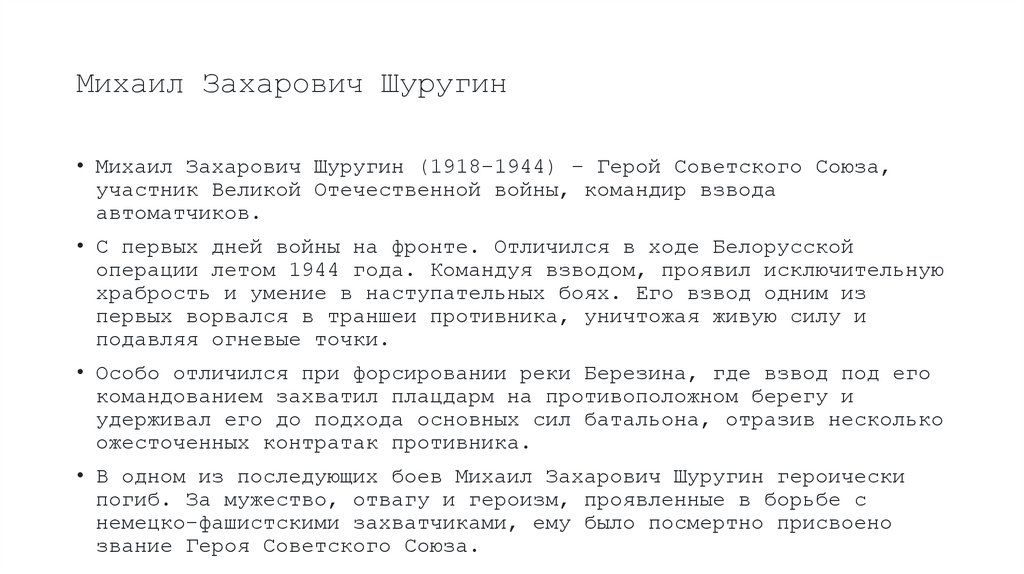 Михаил Захарович Шуругин

• Михаил Захарович Шуругин (1918–1944) – Герой Советского Союза, участник Великой Отечественной войны, командир взвода автоматчиков.

• С первых дней войны на фронте. Отличился в ходе Белорусской операции летом 1944 года. Командуя взводом, проявил исключительную храбрость и умение в наступательных боях. Его взвод одним из первых ворвался в траншеи противника, уничтожая живую силу и подавляя огневые точки.

• Особо отличился при форсировании реки Березина, где взвод под его командованием захватил плацдарм на противоположном берегу и удерживал его до подхода основных сил батальона, отразив несколько ожесточенных контратак противника.

• В одном из последующих боев Михаил Захарович Шуругин героически погиб. За мужество, отвагу и героизм, проявленные в борьбе с немецко-фашистскими захватчиками, ему было посмертно присвоено звание Героя Советского Союза.